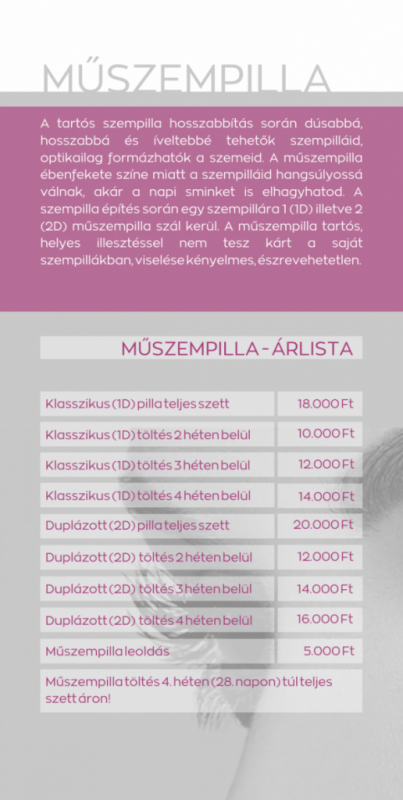 MŰSZEMPILLA

A tartós szempilla hosszabbítás során dúsabbá, hosszabbá és íveltebbé tehetők szempilláid, optikailag formázhatók a szemeid. A műszempilla ébenfekete színe miatt a szempilláid hangsúlyossá válnak, akár a napi sminket is elhagyhatod. A szempilla építés során egy szempillára 1 (1D) illetve 2 (2D) műszempilla szál kerül. A műszempilla tartós, helyes illesztéssel nem tesz kárt a saját szempillákban, viselése kényelmes, észrevehetetlen.

MŰSZEMPILLA - ÁRLISTA

| | |
|---|---|
| Klasszikus (1D) pilla teljes szett | 18.000 Ft |
| Klasszikus (1D) töltés 2 héten belül | 10.000 Ft |
| Klasszikus (1D) töltés 3 héten belül | 12.000 Ft |
| Klasszikus (1D) töltés 4 héten belül | 14.000 Ft |
| Duplázott (2D) pilla teljes szett | 20.000 Ft |
| Duplázott (2D) töltés 2 héten belül | 12.000 Ft |
| Duplázott (2D) töltés 3 héten belül | 14.000 Ft |
| Duplázott (2D) töltés 4 héten belül | 16.000 Ft |
| Műszempilla leoldás | 5.000 Ft |

Műszempilla töltés 4. héten (28. napon) túl teljes szett áron!